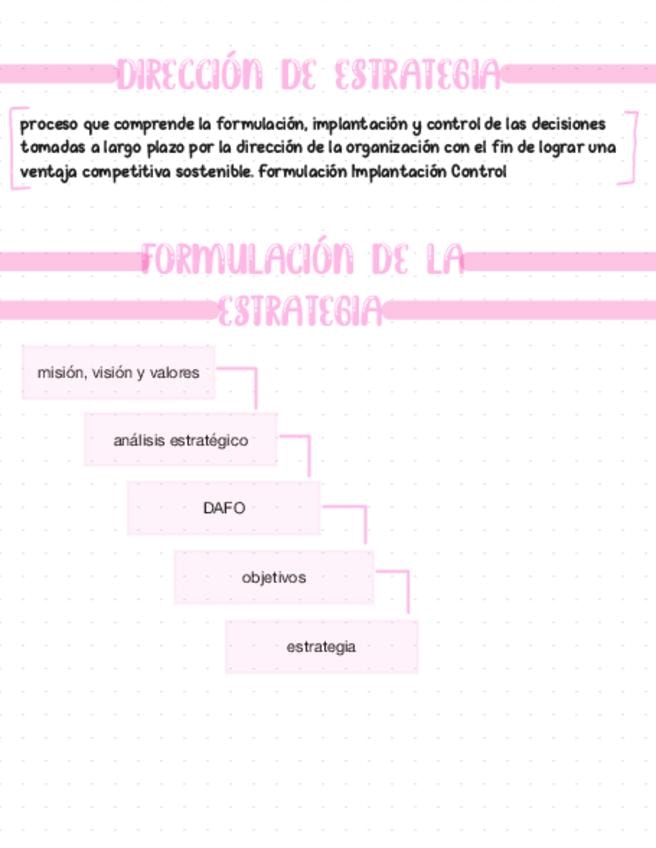 DIRECCIÓN DE ESTRATEGIA

proceso que comprende la formulación, implantación y control de las decisiones tomadas a largo plazo por la dirección de la organización con el fin de lograr una ventaja competitiva sostenible. formulación Implantación Control

FORMULACIÓN DE LA ESTRATEGIA

misión, visión y valores

análisis estratégico

DAFO

objetivos

estrategia